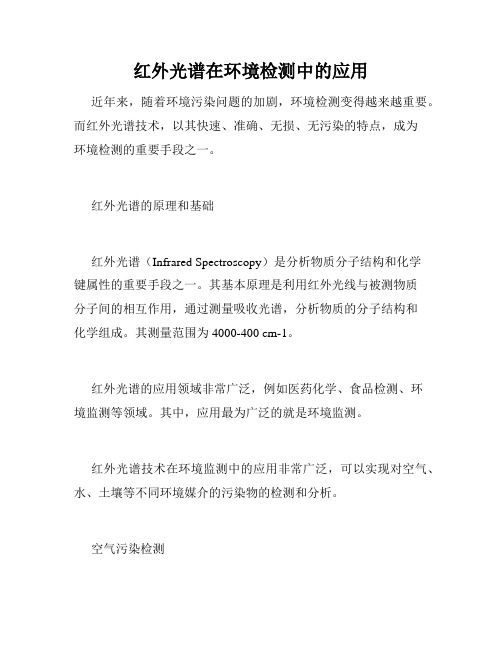 红外光谱在环境检测中的应用

近年来，随着环境污染问题的加剧，环境检测变得越来越重要。而红外光谱技术，以其快速、准确、无损、无污染的特点，成为环境检测的重要手段之一。

红外光谱的原理和基础

红外光谱（Infrared Spectroscopy）是分析物质分子结构和化学键属性的重要手段之一。其基本原理是利用红外光线与被测物质分子间的相互作用，通过测量吸收光谱，分析物质的分子结构和化学组成。其测量范围为 4000-400 cm-1。

红外光谱的应用领域非常广泛，例如医药化学、食品检测、环境监测等领域。其中，应用最为广泛的就是环境监测。

红外光谱技术在环境监测中的应用非常广泛，可以实现对空气、水、土壤等不同环境媒介的污染物的检测和分析。

空气污染检测